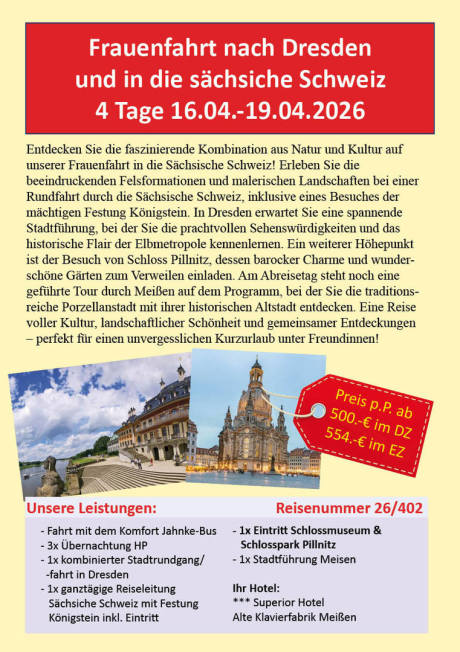 Frauenfahrt nach Dresden
und in die sächsiche Schweiz
4 Tage 16.04.-19.04.2026

Entdecken Sie die faszinierende Kombination aus Natur und Kultur auf unserer Frauenfahrt in die Sächsische Schweiz! Erleben Sie die beeindruckenden Felsformationen und malerischen Landschaften bei einer Rundfahrt durch die Sächsische Schweiz, inklusive eines Besuches der mächtigen Festung Königstein. In Dresden erwartet Sie eine spannende Stadtführung, bei der Sie die prachtvollen Sehenswürdigkeiten und das historische Flair der Elbmetropole kennenlernen. Ein weiterer Höhepunkt ist der Besuch von Schloss Pillnitz, dessen barocker Charme und wunderschöne Gärten zum Verweilen einladen. Am Abreisetag steht noch eine geführte Tour durch Meißen auf dem Programm, bei der Sie die traditionsreiche Porzellanstadt mit ihrer historischen Altstadt entdecken. Eine Reise voller Kultur, landschaftlicher Schönheit und gemeinsamer Entdeckungen – perfekt für einen unvergesslichen Kurzurlaub unter Freundinnen!

Preis p.P. ab
500.-€ im DZ
554.-€ im EZ

Unsere Leistungen:
Reisenummer 26/402

- Fahrt mit dem Komfort Jahnke-Bus
- 3x Übernachtung HP
- 1x kombinierter Stadtrundgang/ -fahrt in Dresden
- 1x ganztägige Reiseleitung Sächsiche Schweiz mit Festung Königstein inkl. Eintritt

- 1x Eintritt Schlossmuseum & Schlosspark Pillnitz
- 1x Stadtführung Meisen

Ihr Hotel:
*** Superior Hotel
Alte Klavierfabrik Meißen